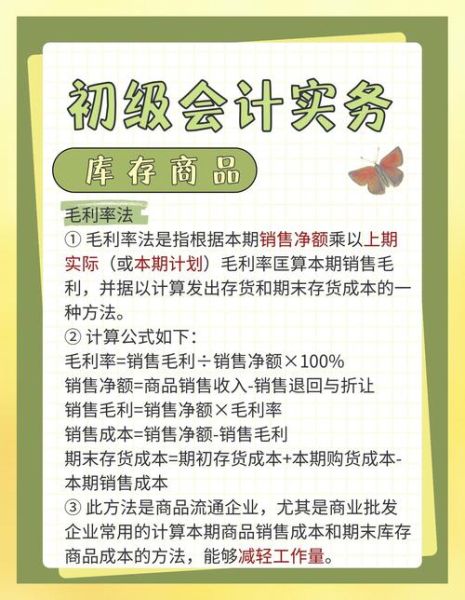 初级会计实务

库存商品

毛利率法

① 毛利率法是指根据本期销售净额乘以上期实际（或本期计划）毛利率匡算本期销售毛利，并据以计算发出存货和期末存货成本的一种方法。

② 计算公式如下：
毛利率=销售毛利÷销售净额×100%
销售净额=商品销售收入-销售退回与折让
销售毛利=销售净额×毛利率
销售成本=销售净额-销售毛利
期末存货成本=期初存货成本+本期购货成本-本期销售成本

③ 此方法是商品流通企业，尤其是商业批发企业常用的计算本期商品销售成本和期末库存商品成本的方法，能够减轻工作量。